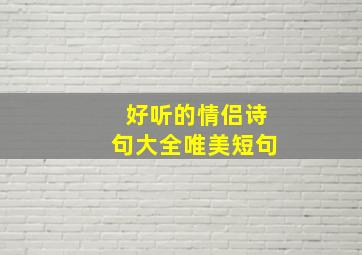 好听的情侣诗句大全唯美短句